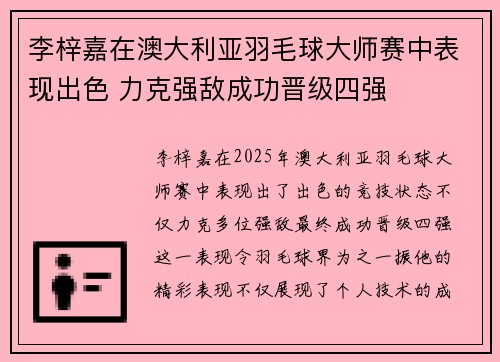 李梓嘉在澳大利亚羽毛球大师赛中表现出色 力克强敌成功晋级四强

李梓嘉在2025年澳大利亚羽毛球大师赛中表现出了出色的竞技状态不仅力克多位强敌最终成功晋级四强这一表现令羽毛球界为之一振他的精彩表现不仅展现了个人技术的成